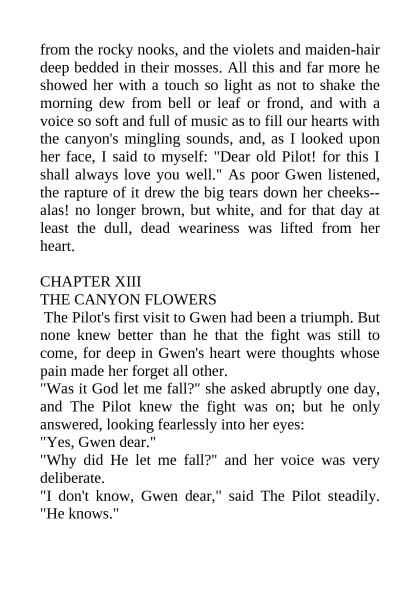 from the rocky nooks, and the violets and maiden-hair deep bedded in their mosses. All this and far more he showed her with a touch so light as not to shake the morning dew from bell or leaf or frond, and with a voice so soft and full of music as to fill our hearts with the canyon's mingling sounds, and, as I looked upon her face, I said to myself: "Dear old Pilot! for this I shall always love you well." As poor Gwen listened, the rapture of it drew the big tears down her cheeks--alas! no longer brown, but white, and for that day at least the dull, dead weariness was lifted from her heart.

CHAPTER XIII
THE CANYON FLOWERS
The Pilot's first visit to Gwen had been a triumph. But none knew better than he that the fight was still to come, for deep in Gwen's heart were thoughts whose pain made her forget all other.
"Was it God let me fall?" she asked abruptly one day, and The Pilot knew the fight was on; but he only answered, looking fearlessly into her eyes:
"Yes, Gwen dear."
"Why did He let me fall?" and her voice was very deliberate.
"I don't know, Gwen dear," said The Pilot steadily. "He knows."